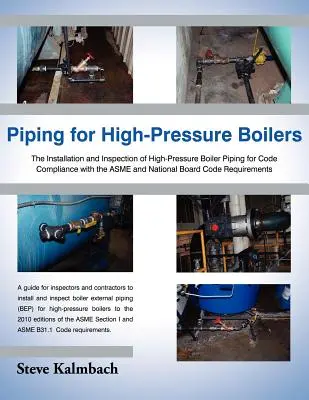 Piping for High-Pressure Boilers

The Installation and Inspection of High-Pressure Boiler Piping for Code Compliance with the ASME and National Board Code Requirements

A guide for inspectors and contractors to install and inspect boiler external piping (BEP) for high-pressure boilers to the 2010 editions of the ASME Section I and ASME B31.1 Code requirements.

Steve Kalmbach